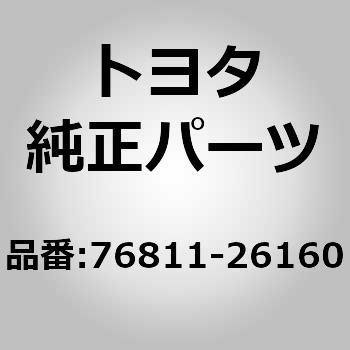 トヨタ
純正パーツ

品番:76811-26160